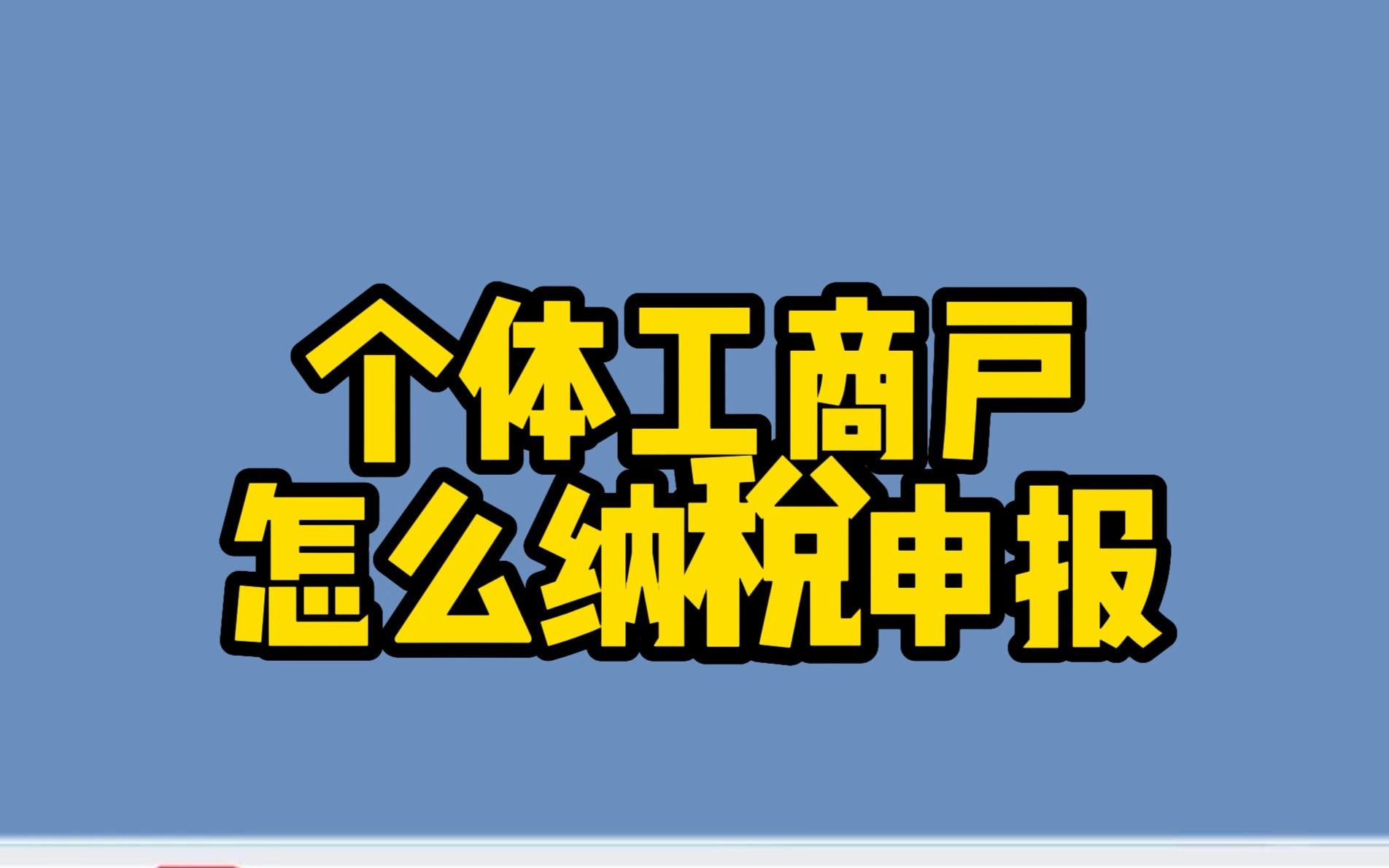 个体工商户
怎么纳税申报